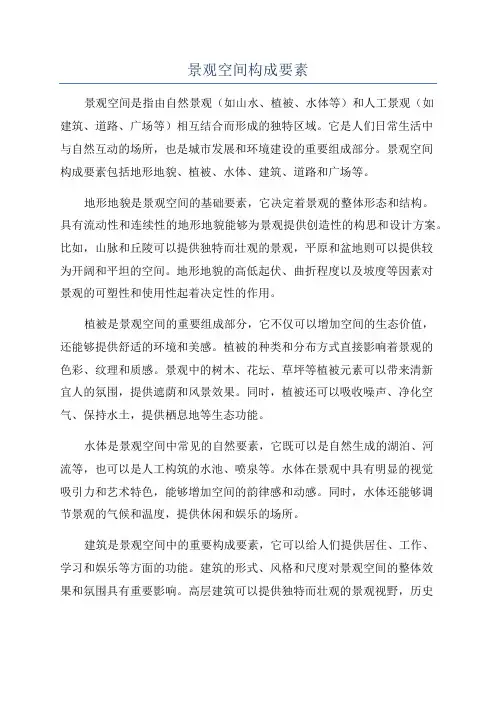 景观空间构成要素

景观空间是指由自然景观（如山水、植被、水体等）和人工景观（如建筑、道路、广场等）相互结合而形成的独特区域。它是人们日常生活中与自然互动的场所，也是城市发展和环境建设的重要组成部分。景观空间构成要素包括地形地貌、植被、水体、建筑、道路和广场等。

地形地貌是景观空间的基础要素，它决定着景观的整体形态和结构。具有流动性和连续性的地形地貌能够为景观提供创造性的构思和设计方案。比如，山脉和丘陵可以提供独特而壮观的景观，平原和盆地则可以提供较为开阔和平坦的空间。地形地貌的高低起伏、曲折程度以及坡度等因素对景观的可塑性和使用性起着决定性的作用。

植被是景观空间的重要组成部分，它不仅可以增加空间的生态价值，还能够提供舒适的环境和美感。植被的种类和分布方式直接影响着景观的色彩、纹理和质感。景观中的树木、花坛、草坪等植被元素可以带来清新宜人的氛围，提供遮荫和风景效果。同时，植被还可以吸收噪声、净化空气、保持水土，提供栖息地等生态功能。

水体是景观空间中常见的自然要素，它既可以是自然生成的湖泊、河流等，也可以是人工构筑的水池、喷泉等。水体在景观中具有明显的视觉吸引力和艺术特色，能够增加空间的韵律感和动感。同时，水体还能够调节景观的气候和温度，提供休闲和娱乐的场所。

建筑是景观空间中的重要构成要素，它可以给人们提供居住、工作、学习和娱乐等方面的功能。建筑的形式、风格和尺度对景观空间的整体效果和氛围具有重要影响。高层建筑可以提供独特而壮观的景观视野，历史